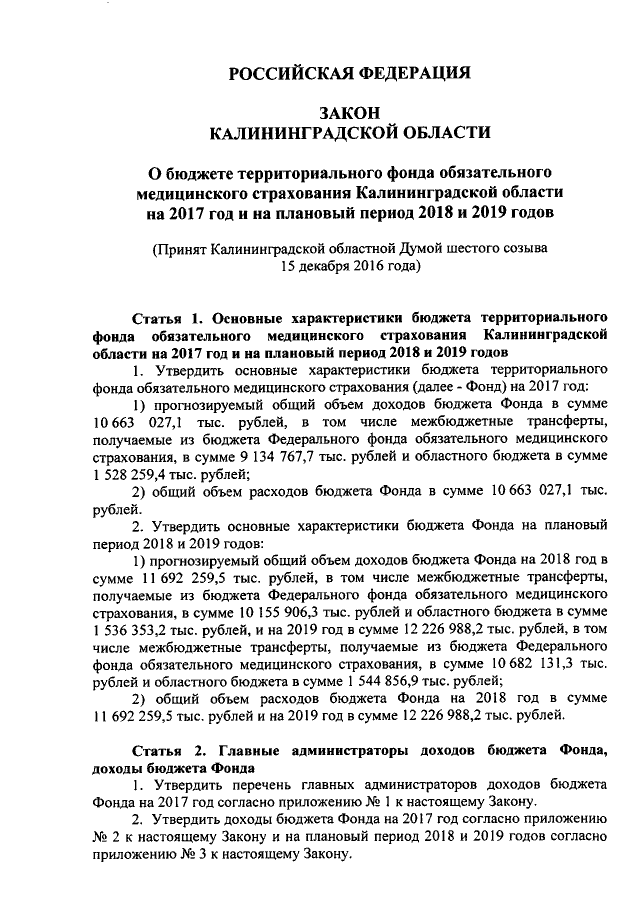 РОССИЙСКАЯ ФЕДЕРАЦИЯ

ЗАКОН
КАЛИНИНГРАДСКОЙ ОБЛАСТИ

О бюджете территориального фонда обязательного медицинского страхования Калининградской области на 2017 год и на плановый период 2018 и 2019 годов

(Принят Калининградской областной Думой шестого созыва 15 декабря 2016 года)

Статья 1. Основные характеристики бюджета территориального фонда обязательного медицинского страхования Калининградской области на 2017 год и на плановый период 2018 и 2019 годов

1. Утвердить основные характеристики бюджета территориального фонда обязательного медицинского страхования (далее - Фонд) на 2017 год:

1) прогнозируемый общий объем доходов бюджета Фонда в сумме 10 663 027,1 тыс. рублей, в том числе межбюджетные трансферты, получаемые из бюджета Федерального фонда обязательного медицинского страхования, в сумме 9 134 767,7 тыс. рублей и областного бюджета в сумме 1 528 259,4 тыс. рублей;

2) общий объем расходов бюджета Фонда в сумме 10 663 027,1 тыс. рублей.

2. Утвердить основные характеристики бюджета Фонда на плановый период 2018 и 2019 годов:

1) прогнозируемый общий объем доходов бюджета Фонда на 2018 год в сумме 11 692 259,5 тыс. рублей, в том числе межбюджетные трансферты, получаемые из бюджета Федерального фонда обязательного медицинского страхования, в сумме 10 155 906,3 тыс. рублей и областного бюджета в сумме 1 536 353,2 тыс. рублей, и на 2019 год в сумме 12 226 988,2 тыс. рублей, в том числе межбюджетные трансферты, получаемые из бюджета Федерального фонда обязательного медицинского страхования, в сумме 10 682 131,3 тыс. рублей и областного бюджета в сумме 1 544 856,9 тыс. рублей;

2) общий объем расходов бюджета Фонда на 2018 год в сумме 11 692 259,5 тыс. рублей и на 2019 год в сумме 12 226 988,2 тыс. рублей.

Статья 2. Главные администраторы доходов бюджета Фонда, доходы бюджета Фонда

1. Утвердить перечень главных администраторов доходов бюджета Фонда на 2017 год согласно приложению № 1 к настоящему Закону.

2. Утвердить доходы бюджета Фонда на 2017 год согласно приложению № 2 к настоящему Закону и на плановый период 2018 и 2019 годов согласно приложению № 3 к настоящему Закону.